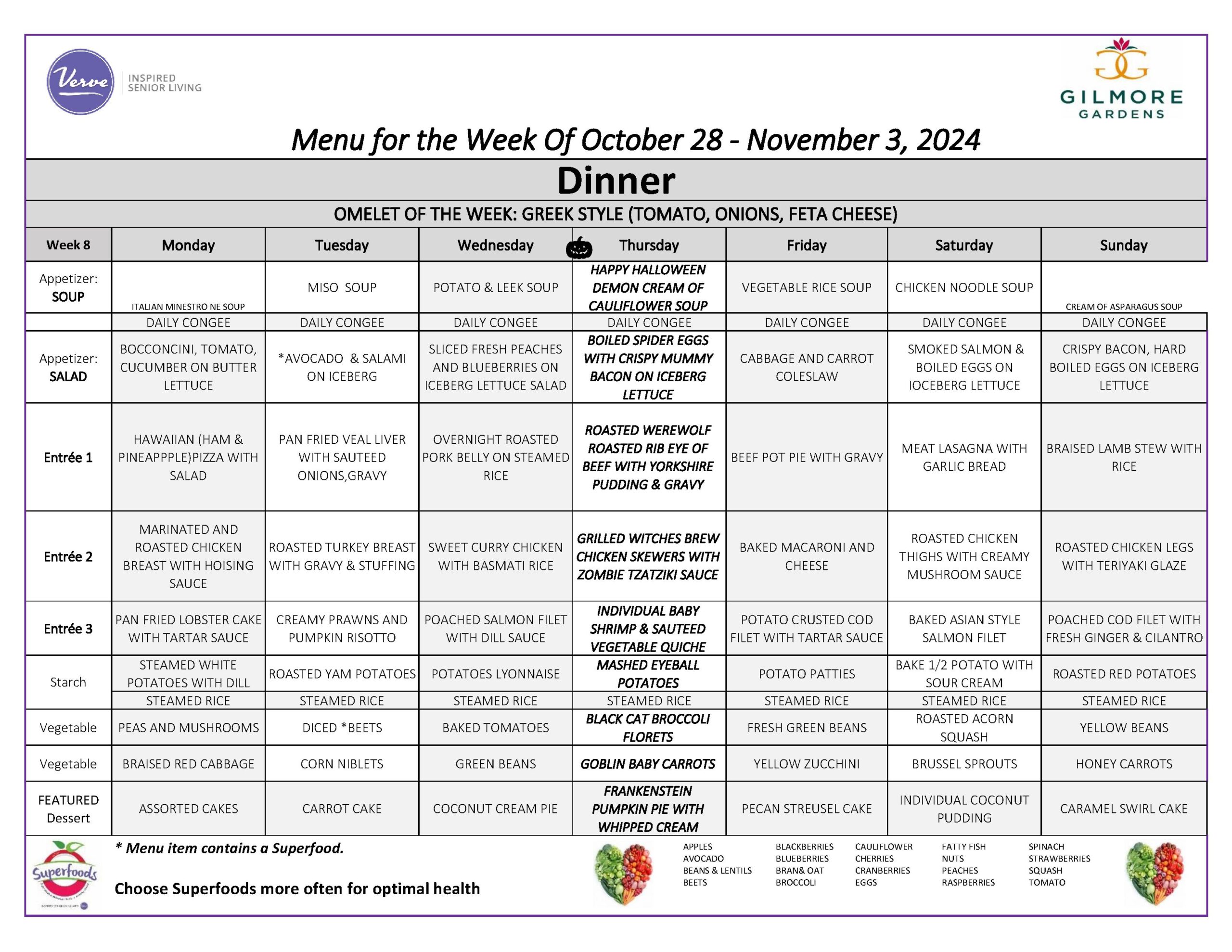 Verve
INSPIRED
SENIOR LIVING

GILMORE
GARDENS

Menu for the Week Of October 28 - November 3, 2024

Dinner

OMELET OF THE WEEK: GREEK STYLE (TOMATO, ONIONS, FETA CHEESE)

| Week 8 | Monday | Tuesday | Wednesday | Thursday | Friday | Saturday | Sunday |
|---|---|---|---|---|---|---|---|
| Appetizer: SOUP | ITALIAN MINESTRO NE SOUP | MISO SOUP | POTATO & LEEK SOUP | HAPPY HALLOWEEN DEMON CREAM OF CAULIFLOWER SOUP | VEGETABLE RICE SOUP | CHICKEN NOODLE SOUP | CREAM OF ASPARAGUS SOUP |
|  | DAILY CONGEE | DAILY CONGEE | DAILY CONGEE | DAILY CONGEE | DAILY CONGEE | DAILY CONGEE | DAILY CONGEE |
| Appetizer: SALAD | BOCCONCINI, TOMATO, CUCUMBER ON BUTTER LETTUCE | *AVOCADO & SALAMI ON ICEBERG | SLICED FRESH PEACHES AND BLUEBERRIES ON ICEBERG LETTUCE SALAD | BOILED SPIDER EGGS WITH CRISPY MUMMY BACON ON ICEBERG LETTUCE | CABBAGE AND CARROT COLESLAW | SMOKED SALMON & BOILED EGGS ON IOCEBERG LETTUCE | CRISPY BACON, HARD BOILED EGGS ON ICEBERG LETTUCE |
| Entrée 1 | HAWAIIAN (HAM & PINEAPPPLE)PIZZA WITH SALAD | PAN FRIED VEAL LIVER WITH SAUTEED ONIONS,GRAVY | OVERNIGHT ROASTED PORK BELLY ON STEAMED RICE | ROASTED WEREWOLF ROASTED RIB EYE OF BEEF WITH YORKSHIRE PUDDING & GRAVY | BEEF POT PIE WITH GRAVY | MEAT LASAGNA WITH GARLIC BREAD | BRAISED LAMB STEW WITH RICE |
| Entrée 2 | MARINATED AND ROASTED CHICKEN BREAST WITH HOISING SAUCE | ROASTED TURKEY BREAST WITH GRAVY & STUFFING | SWEET CURRY CHICKEN WITH BASMATI RICE | GRILLED WITCHES BREW CHICKEN SKEWERS WITH ZOMBIE TZATZIKI SAUCE | BAKED MACARONI AND CHEESE | ROASTED CHICKEN THIGHS WITH CREAMY MUSHROOM SAUCE | ROASTED CHICKEN LEGS WITH TERIYAKI GLAZE |
| Entrée 3 | PAN FRIED LOBSTER CAKE WITH TARTAR SAUCE | CREAMY PRAWNS AND PUMPKIN RISOTTO | POACHED SALMON FILET WITH DILL SAUCE | INDIVIDUAL BABY SHRIMP & SAUTEED VEGETABLE QUICHE | POTATO CRUSTED COD FILET WITH TARTAR SAUCE | BAKED ASIAN STYLE SALMON FILET | POACHED COD FILET WITH FRESH GINGER & CILANTRO |
| Starch | STEAMED WHITE POTATOES WITH DILL | ROASTED YAM POTATOES | POTATOES LYONNAISE | MASHED EYEBALL POTATOES | POTATO PATTIES | BAKE 1/2 POTATO WITH SOUR CREAM | ROASTED RED POTATOES |
|  | STEAMED RICE | STEAMED RICE | STEAMED RICE | STEAMED RICE | STEAMED RICE | STEAMED RICE | STEAMED RICE |
| Vegetable | PEAS AND MUSHROOMS | DICED *BEETS | BAKED TOMATOES | BLACK CAT BROCCOLI FLORETS | FRESH GREEN BEANS | ROASTED ACORN SQUASH | YELLOW BEANS |
| Vegetable | BRAISED RED CABBAGE | CORN NIBLETS | GREEN BEANS | GOBLIN BABY CARROTS | YELLOW ZUCCHINI | BRUSSEL SPROUTS | HONEY CARROTS |
| FEATURED Dessert | ASSORTED CAKES | CARROT CAKE | COCONUT CREAM PIE | FRANKENSTEIN PUMPKIN PIE WITH WHIPPED CREAM | PECAN STREUSEL CAKE | INDIVIDUAL COCONUT PUDDING | CARAMEL SWIRL CAKE |

Superfoods

* Menu item contains a Superfood.

Choose Superfoods more often for optimal health

APPLES
AVOCADO
BEANS & LENTILS
BEETS

BLACKBERRIES
BLUEBERRIES
BRAN& OAT
BROCCOLI

CAULIFLOWER
CHERRIES
CRANBERRIES
EGGS

FATTY FISH
NUTS
PEACHES
RASPBERRIES

SPINACH
STRAWBERRIES
SQUASH
TOMATO